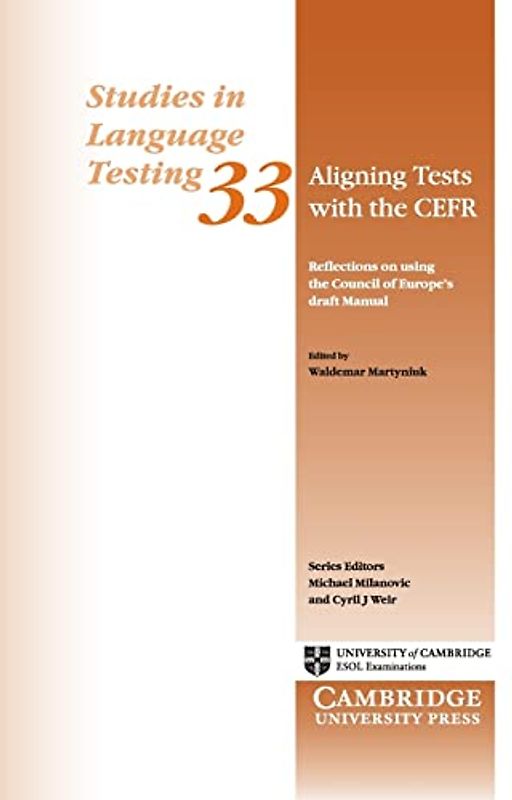 Studies in Language Testing 33

Aligning Tests with the CEFR

Reflections on using the Council of Europe's draft Manual

Edited by
Waldemar Martyniuk

Series Editors
Michael Milanovic
and Cyril J Weir

UNIVERSITY of CAMBRIDGE
ESOL Examinations

CAMBRIDGE
UNIVERSITY PRESS